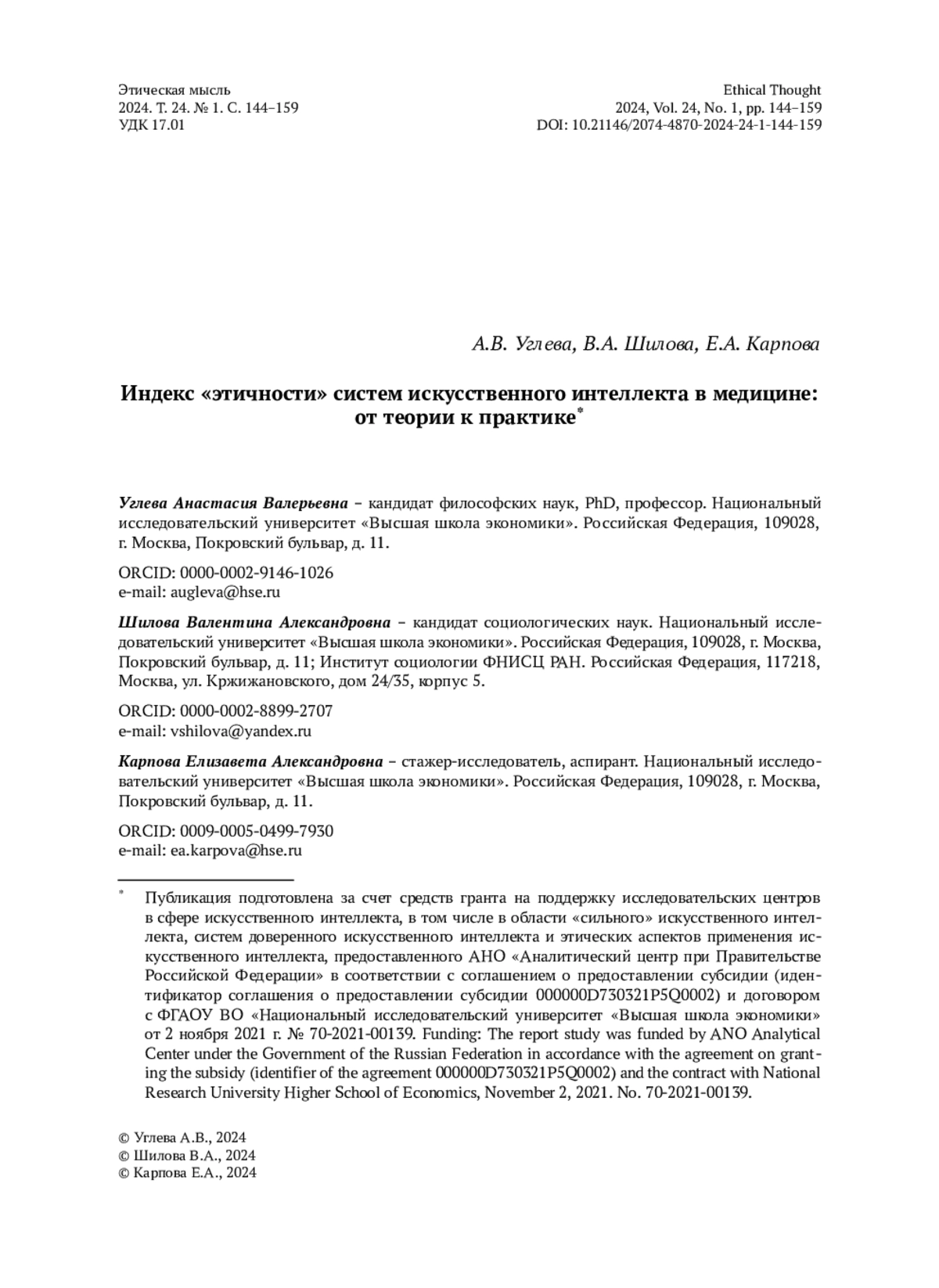 Этическая мысль
2024. Т. 24. № 1. С. 144–159
УДК 17.01

Ethical Thought
2024, Vol. 24, No. 1, pp. 144–159
DOI: 10.21146/2074-4870-2024-24-1-144-159

А.В. Углева, В.А. Шилова, Е.А. Карпова

Индекс «этичности» систем искусственного интеллекта в медицине: от теории к практике*

Углева Анастасия Валерьевна – кандидат философских наук, PhD, профессор. Национальный исследовательский университет «Высшая школа экономики». Российская Федерация, 109028, г. Москва, Покровский бульвар, д. 11.

ORCID: 0000-0002-9146-1026
e-mail: augleva@hse.ru

Шилова Валентина Александровна – кандидат социологических наук. Национальный исследовательский университет «Высшая школа экономики». Российская Федерация, 109028, г. Москва, Покровский бульвар, д. 11; Институт социологии ФНИСЦ РАН. Российская Федерация, 117218, Москва, ул. Кржижановского, дом 24/35, корпус 5.

ORCID: 0000-0002-8899-2707
e-mail: vshilova@yandex.ru

Карпова Елизавета Александровна – стажер-исследователь, аспирант. Национальный исследовательский университет «Высшая школа экономики». Российская Федерация, 109028, г. Москва, Покровский бульвар, д. 11.

ORCID: 0009-0005-0499-7930
e-mail: ea.karpova@hse.ru

* Публикация подготовлена за счет средств гранта на поддержку исследовательских центров в сфере искусственного интеллекта, в том числе в области «сильного» искусственного интеллекта, систем доверенного искусственного интеллекта и этических аспектов применения искусственного интеллекта, предоставленного АНО «Аналитический центр при Правительстве Российской Федерации» в соответствии с соглашением о предоставлении субсидии (идентификатор соглашения о предоставлении субсидии 000000D730321P5Q0002) и договором с ФГАОУ ВО «Национальный исследовательский университет «Высшая школа экономики» от 2 ноября 2021 г. № 70-2021-00139. Funding: The report study was funded by ANO Analytical Center under the Government of the Russian Federation in accordance with the agreement on granting the subsidy (identifier of the agreement 000000D730321P5Q0002) and the contract with National Research University Higher School of Economics, November 2, 2021. No. 70-2021-00139.

© Углева А.В., 2024
© Шилова В.А., 2024
© Карпова Е.А., 2024